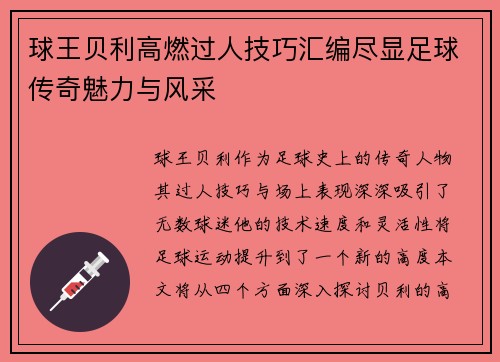 球王贝利高燃过人技巧汇编尽显足球传奇魅力与风采

球王贝利作为足球史上的传奇人物其过人技巧与场上表现深深吸引了无数球迷他的技术速度和灵活性将足球运动提升到了一个新的高度本文将从四个方面深入探讨贝利的高